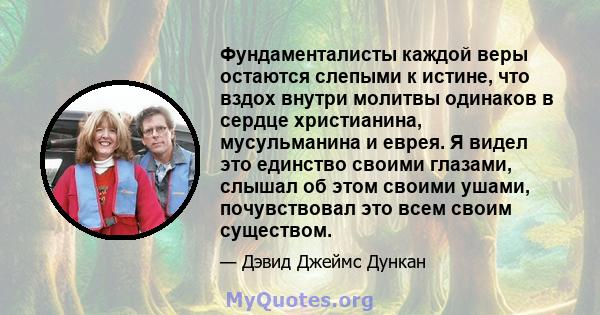 Фундаменталисты каждой веры остаются слепыми к истине, что вздох внутри молитвы одинаков в сердце христианина, мусульманина и еврея. Я видел это единство своими глазами, слышал об этом своими ушами, почувствовал это всем своим существом.

— Дэвид Джеймс Дункан

MyQuotes.org